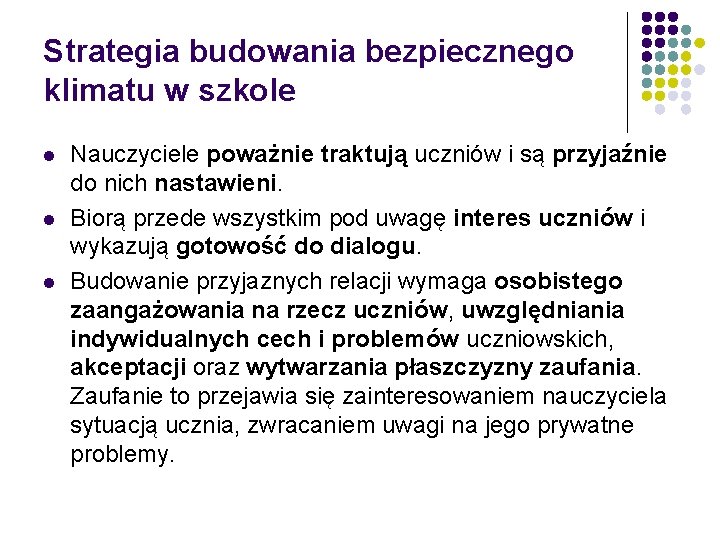 Strategia budowania bezpiecznego klimatu w szkole

- Nauczyciele poważnie traktują uczniów i są przyjaźnie do nich nastawieni.
- Biorą przede wszystkim pod uwagę interes uczniów i wykazują gotowość do dialogu.
- Budowanie przyjaznych relacji wymaga osobistego zaangażowania na rzecz uczniów, uwzględniania indywidualnych cech i problemów uczniowskich, akceptacji oraz wytwarzania płaszczyzny zaufania. Zaufanie to przejawia się zainteresowaniem nauczyciela sytuacją ucznia, zwracaniem uwagi na jego prywatne problemy.